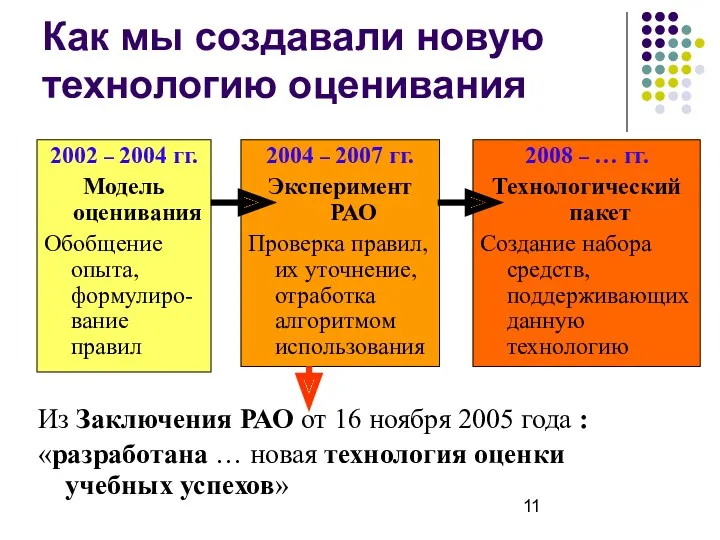 Как мы создавали новую технологию оценивания

2002 – 2004 гг.
Модель оценивания
Обобщение опыта, формулирование правил

2004 – 2007 гг.
Эксперимент РАО
Проверка правил, их уточнение, отработка алгоритмом использования

2008 – … гг.
Технологический пакет
Создание набора средств, поддерживающих данную технологию

Из Заключения РАО от 16 ноября 2005 года :
«разработана … новая технология оценки учебных успехов»

11